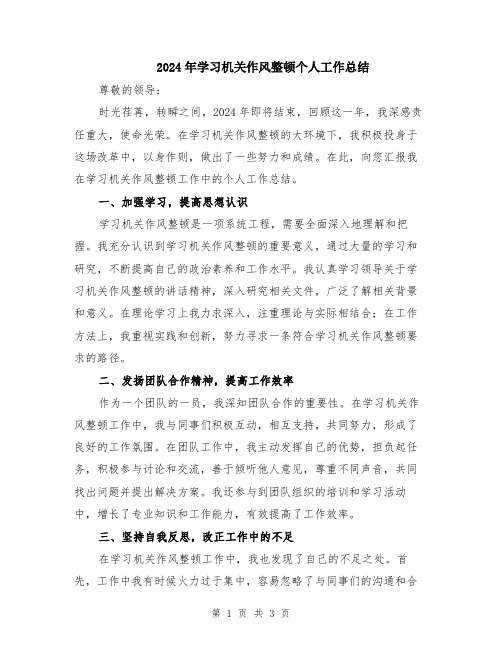 2024年学习机关作风整顿个人工作总结

尊敬的领导：

时光荏苒，转瞬之间，2024年即将结束，回顾这一年，我深感责任重大，使命光荣。在学习机关作风整顿的大环境下，我积极投身于这场改革中，以身作则，做出了一些努力和成绩。在此，向您汇报我在学习机关作风整顿工作中的个人工作总结。

一、加强学习，提高思想认识

学习机关作风整顿是一项系统工程，需要全面深入地理解和把握。我充分认识到学习机关作风整顿的重要意义，通过大量的学习和研究，不断提高自己的政治素养和工作水平。我认真学习领导关于学习机关作风整顿的讲话精神，深入研究相关文件，广泛了解相关背景和意义。在理论学习上我力求深入，注重理论与实际相结合；在工作方法上，我重视实践和创新，努力寻求一条符合学习机关作风整顿要求的路径。

二、发扬团队合作精神，提高工作效率

作为一个团队的一员，我深知团队合作的重要性。在学习机关作风整顿工作中，我与同事们积极互动，相互支持，共同努力，形成了良好的工作氛围。在团队工作中，我主动发挥自己的优势，担负起任务，积极参与讨论和交流，善于倾听他人意见，尊重不同声音，共同找出问题并提出解决方案。我还参与到团队组织的培训和学习活动中，增长了专业知识和工作能力，有效提高了工作效率。

三、坚持自我反思，改正工作中的不足

在学习机关作风整顿工作中，我也发现了自己的不足之处。首先，工作中我有时候火力过于集中，容易忽略了与同事们的沟通和合

第 1 页 共 3 页